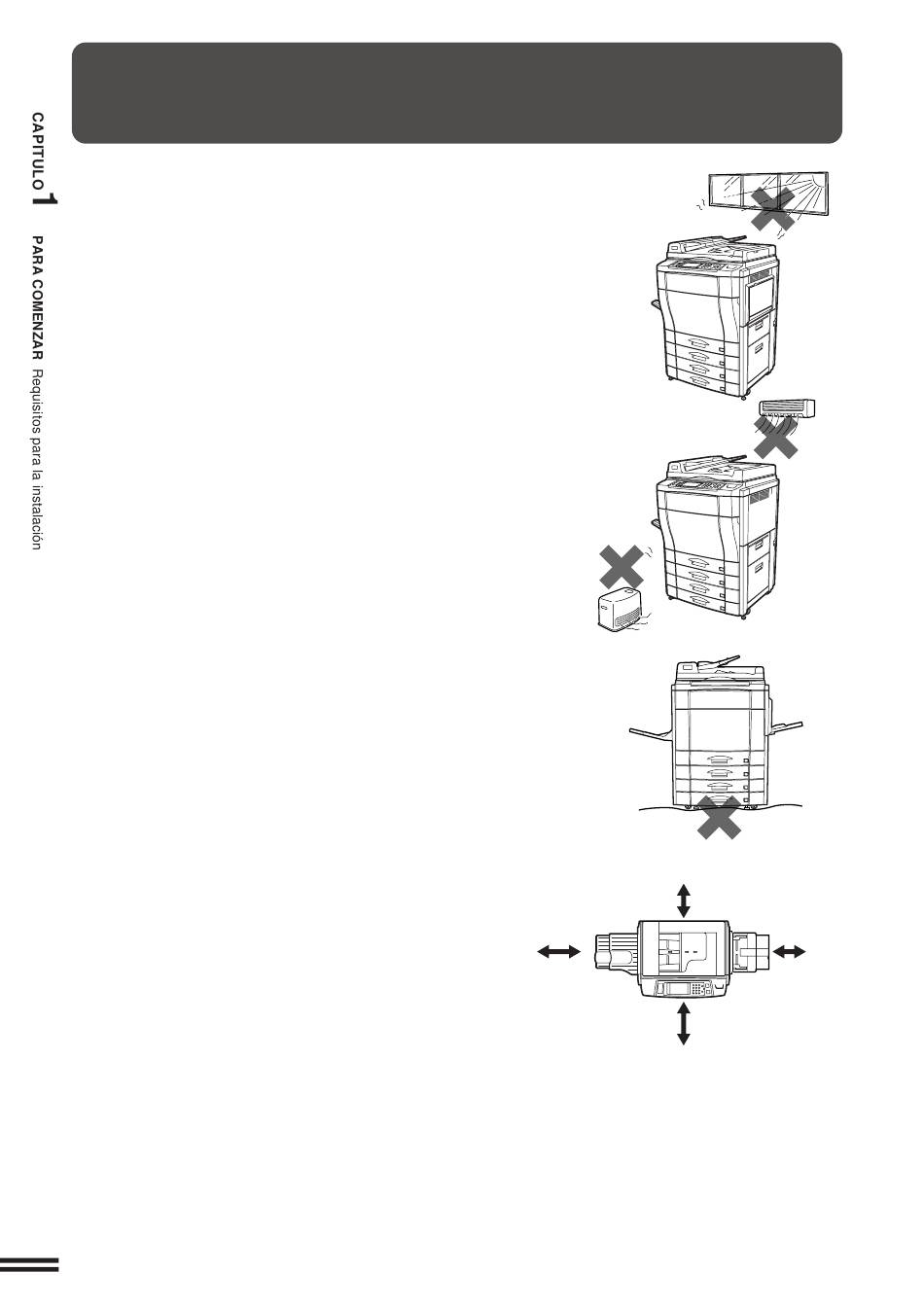 CAPITULO 1 PARA COMENZAR Requisitos para la instalación